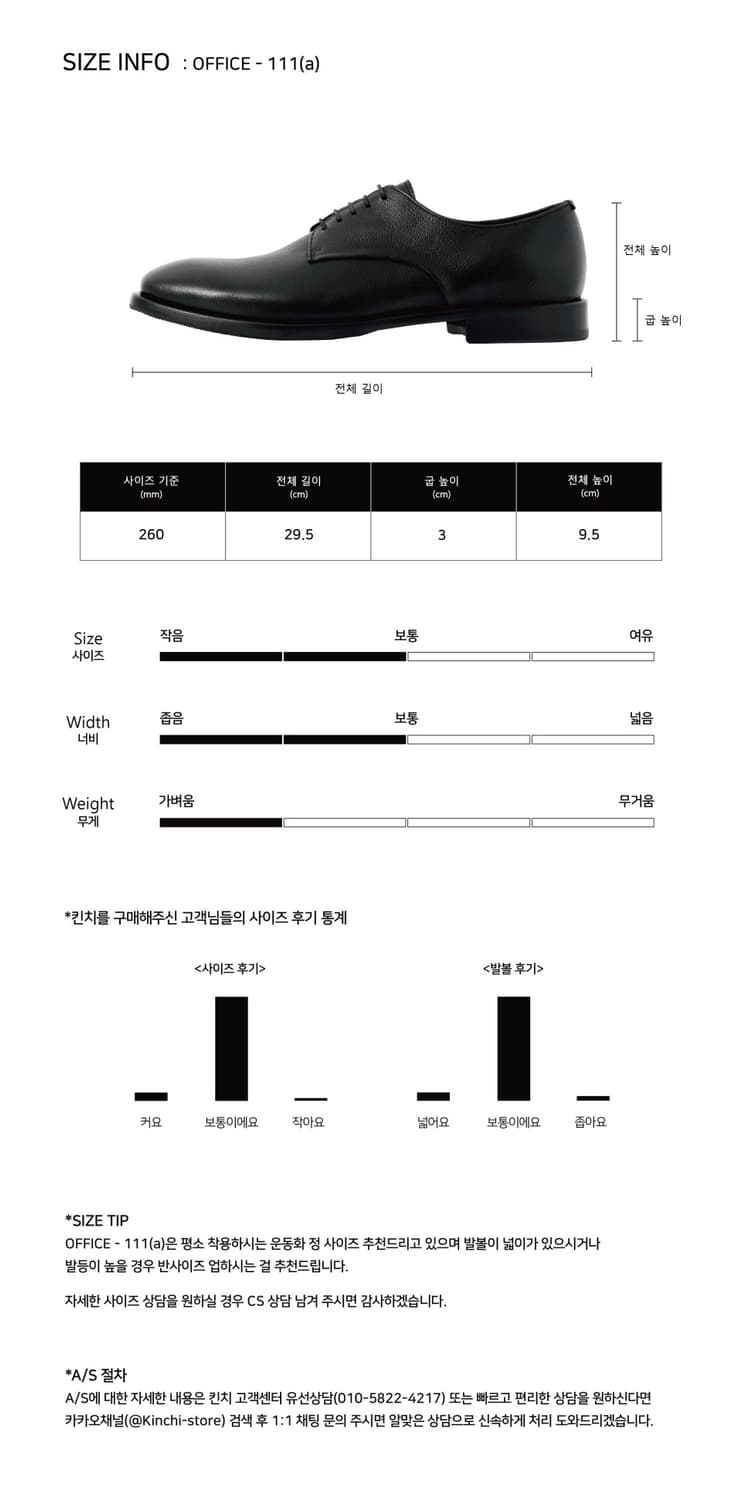 SIZE INFO : OFFICE - 111(a)

전체 높이

굽 높이

전체 길이

| 사이즈 기준 (mm) | 전체 길이 (cm) | 굽 높이 (cm) | 전체 높이 (cm) |
|---|---|---|---|
| 260 | 29.5 | 3 | 9.5 |

Size
사이즈
작음 보통 여유

Width
너비
좁음 보통 넓음

Weight
무게
가벼움 무거움

*킨치를 구매해주신 고객님들의 사이즈 후기 통계

<사이즈 후기>
커요 보통이에요 작아요

<발볼 후기>
넓어요 보통이에요 좁아요

*SIZE TIP
OFFICE - 111(a)은 평소 착용하시는 운동화 정 사이즈 추천드리고 있으며 발볼이 넓이가 있으시거나 발등이 높을 경우 반사이즈 업하시는 걸 추천드립니다.

자세한 사이즈 상담을 원하실 경우 CS 상담 남겨 주시면 감사하겠습니다.

*A/S 절차
A/S에 대한 자세한 내용은 킨치 고객센터 유선상담(010-5822-4217) 또는 빠르고 편리한 상담을 원하신다면 카카오채널(@Kinchi-store) 검색 후 1:1 채팅 문의 주시면 알맞은 상담으로 신속하게 처리 도와드리겠습니다.